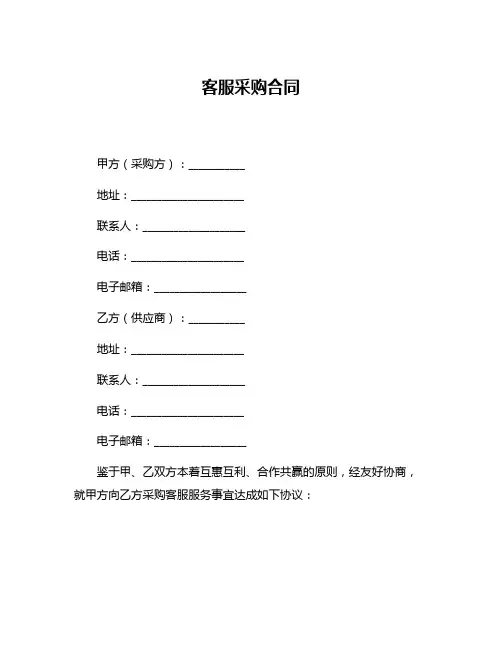 客服采购合同

甲方（采购方）：__________

地址：____________________

联系人：__________________

电话：____________________

电子邮箱：________________

乙方（供应商）：__________

地址：____________________

联系人：__________________

电话：____________________

电子邮箱：________________

鉴于甲、乙双方本着互惠互利、合作共赢的原则，经友好协商，就甲方向乙方采购客服服务事宜达成如下协议：